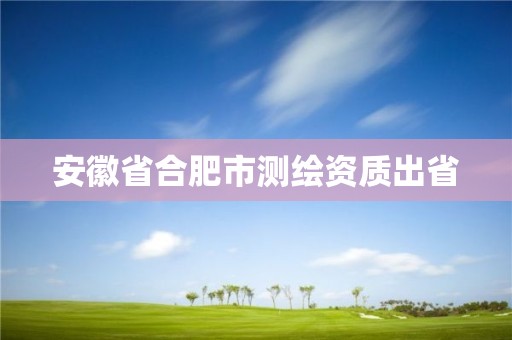 安徽省合肥市测绘资质出省